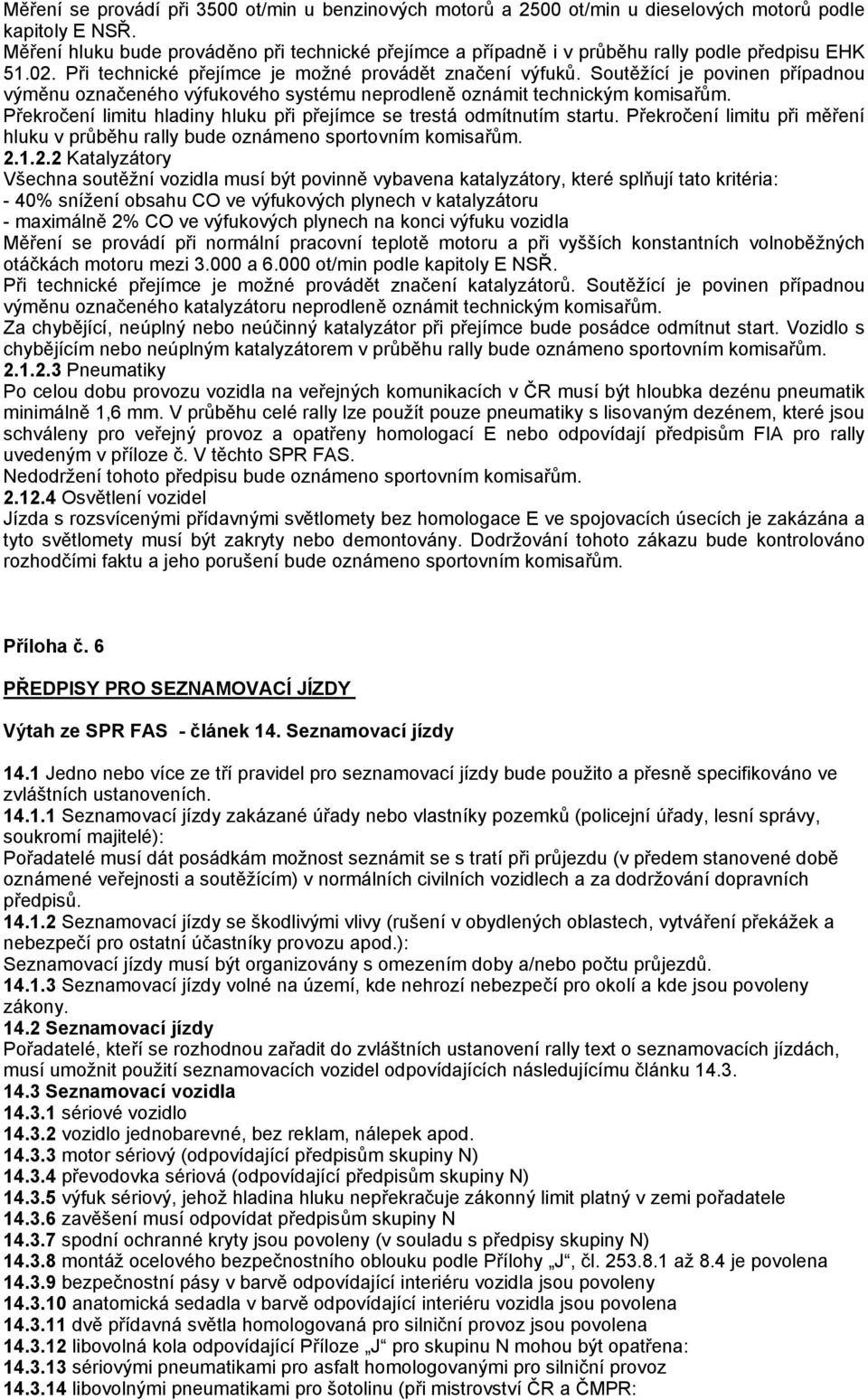 Měření se provádí při 3500 ot/min u benzinových motorů a 2500 ot/min u dieselových motorů podle kapitoly E NSŘ.
Měření hluku bude prováděno při technické přejímce a případně i v průběhu rally podle předpisu EHK 51.02. Při technické přejímce je možné provádět značení výfuků. Soutěžící je povinen případnou výměnu označeného výfukového systému neprodleně oznámit technickým komisařům.
Překročení limitu hladiny hluku při přejímce se trestá odmítnutím startu. Překročení limitu při měření hluku v průběhu rally bude oznámeno sportovním komisařům.
2.1.2.2 Katalyzátory
Všechna soutěžní vozidla musí být povinně vybavena katalyzátory, které splňují tato kritéria:
- 40% snížení obsahu CO ve výfukových plynech v katalyzátoru
- maximálně 2% CO ve výfukových plynech na konci výfuku vozidla
Měření se provádí při normální pracovní teplotě motoru a při vyšších konstantních volnoběžných otáčkách motoru mezi 3.000 a 6.000 ot/min podle kapitoly E NSŘ.
Při technické přejímce je možné provádět značení katalyzátorů. Soutěžící je povinen případnou výměnu označeného katalyzátoru neprodleně oznámit technickým komisařům.
Za chybějící, neúplný nebo neúčinný katalyzátor při přejímce bude posádce odmítnut start. Vozidlo s chybějícím nebo neúplným katalyzátorem v průběhu rally bude oznámeno sportovním komisařům.
2.1.2.3 Pneumatiky
Po celou dobu provozu vozidla na veřejných komunikacích v ČR musí být hloubka dezénu pneumatik minimálně 1,6 mm. V průběhu celé rally lze použít pouze pneumatiky s lisovaným dezénem, které jsou schváleny pro veřejný provoz a opatřeny homologací E nebo odpovídají předpisům FIA pro rally uvedeným v příloze č. V těchto SPR FAS.
Nedodržení tohoto předpisu bude oznámeno sportovním komisařům.
2.12.4 Osvětlení vozidel
Jízda s rozsvícenými přídavnými světlomety bez homologace E ve spojovacích úsecích je zakázána a tyto světlomety musí být zakryty nebo demontovány. Dodržování tohoto zákazu bude kontrolováno rozhodčími faktu a jeho porušení bude oznámeno sportovním komisařům.

Příloha č. 6

PŘEDPISY PRO SEZNAMOVACÍ JÍZDY

Výtah ze SPR FAS - článek 14. Seznamovací jízdy

14.1 Jedno nebo více ze tří pravidel pro seznamovací jízdy bude použito a přesně specifikováno ve zvláštních ustanoveních.
14.1.1 Seznamovací jízdy zakázané úřady nebo vlastníky pozemků (policejní úřady, lesní správy, soukromí majitelé):
Pořadatelé musí dát posádkám možnost seznámit se s tratí při průjezdu (v předem stanovené době oznámené veřejnosti a soutěžícím) v normálních civilních vozidlech a za dodržování dopravních předpisů.
14.1.2 Seznamovací jízdy se škodlivými vlivy (rušení v obydlených oblastech, vytváření překážek a nebezpečí pro ostatní účastníky provozu apod.):
Seznamovací jízdy musí být organizovány s omezením doby a/nebo počtu průjezdů.
14.1.3 Seznamovací jízdy volné na území, kde nehrozí nebezpečí pro okolí a kde jsou povoleny zákony.
14.2 Seznamovací jízdy
Pořadatelé, kteří se rozhodnou zařadit do zvláštních ustanovení rally text o seznamovacích jízdách, musí umožnit použití seznamovacích vozidel odpovídajících následujícímu článku 14.3.
14.3 Seznamovací vozidla
14.3.1 sériové vozidlo
14.3.2 vozidlo jednobarevné, bez reklam, nálepek apod.
14.3.3 motor sériový (odpovídající předpisům skupiny N)
14.3.4 převodovka sériová (odpovídající předpisům skupiny N)
14.3.5 výfuk sériový, jehož hladina hluku nepřekračuje zákonný limit platný v zemi pořadatele
14.3.6 zavěšení musí odpovídat předpisům skupiny N
14.3.7 spodní ochranné kryty jsou povoleny (v souladu s předpisy skupiny N)
14.3.8 montáž ocelového bezpečnostního oblouku podle Přílohy „J“, čl. 253.8.1 až 8.4 je povolena
14.3.9 bezpečnostní pásy v barvě odpovídající interiéru vozidla jsou povoleny
14.3.10 anatomická sedadla v barvě odpovídající interiéru vozidla jsou povolena
14.3.11 dvě přídavná světla homologovaná pro silniční provoz jsou povolena
14.3.12 libovolná kola odpovídající Příloze „J“ pro skupinu N mohou být opatřena:
14.3.13 sériovými pneumatikami pro asfalt homologovanými pro silniční provoz
14.3.14 libovolnými pneumatikami pro šotolinu (při mistrovství ČR a ČMPR: